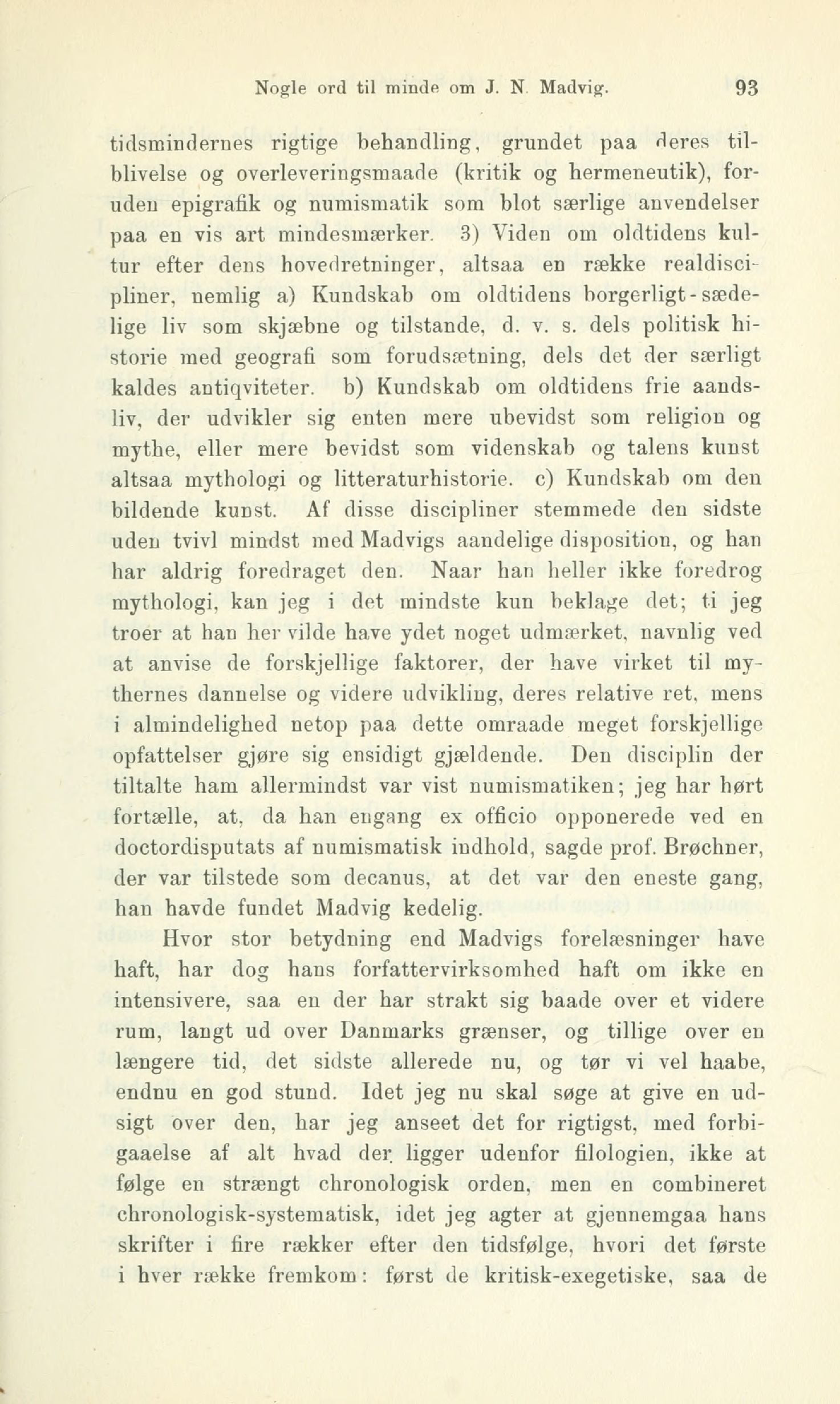 Nogle ord til minde om J. N. Madvig. 93

tidsmindernes rigtige behandling, grundet paa deres tilblivelse og overleveringsmaade (kritik og hermeneutik), foruden epigrafik og numismatik som blot særlige anvendelser paa en vis art mindesmærker. 3) Viden om oldtidens kultur efter dens hovedretninger, altsaa en række realdiscipliner, nemlig a) Kundskab om oldtidens borgerligt-sædelige liv som skjæbne og tilstande, d. v. s. dels politisk historie med geografi som forudsætning, dels det der særligt kaldes antiqviteter. b) Kundskab om oldtidens frie aandsliv, der udvikler sig enten mere ubevidst som religion og mythe, eller mere bevidst som videnskab og talens kunst altsaa mythologi og litteraturhistorie. c) Kundskab om den bildende kunst. Af disse discipliner stemmede den sidste uden tvivl mindst med Madvigs aandelige disposition, og han har aldrig foredraget den. Naar han heller ikke foredrog mythologi, kan jeg i det mindste kun beklage det; ti jeg troer at han her vilde have ydet noget udmærket, navnlig ved at anvise de forskjellige faktorer, der have virket til mythernes dannelse og videre udvikling, deres relative ret, mens i almindelighed netop paa dette omraade meget forskjellige opfattelser gjøre sig ensidigt gjældende. Den disciplin der tiltalte ham allermindst var vist numismatiken; jeg har hørt fortælle, at, da han engang ex officio opponerede ved en doctordisputats af numismatisk indhold, sagde prof. Brøchner, der var tilstede som decanus, at det var den eneste gang, han havde fundet Madvig kedelig.

Hvor stor betydning end Madvigs forelæsninger have haft, har dog hans forfattervirksomhed haft om ikke en intensivere, saa en der har strakt sig baade over et videre rum, langt ud over Danmarks grænser, og tillige over en længere tid, det sidste allerede nu, og tør vi vel haabe, endnu en god stund. Idet jeg nu skal søge at give en udsigt over den, har jeg anseet det for rigtigst, med forbigaaelse af alt hvad der ligger udenfor filologien, ikke at følge en strængt chronologisk orden, men en combineret chronologisk-systematisk, idet jeg agter at gjennemgaa hans skrifter i fire rækker efter den tidsfølge, hvori det første i hver række fremkom: først de kritisk-exegetiske, saa de